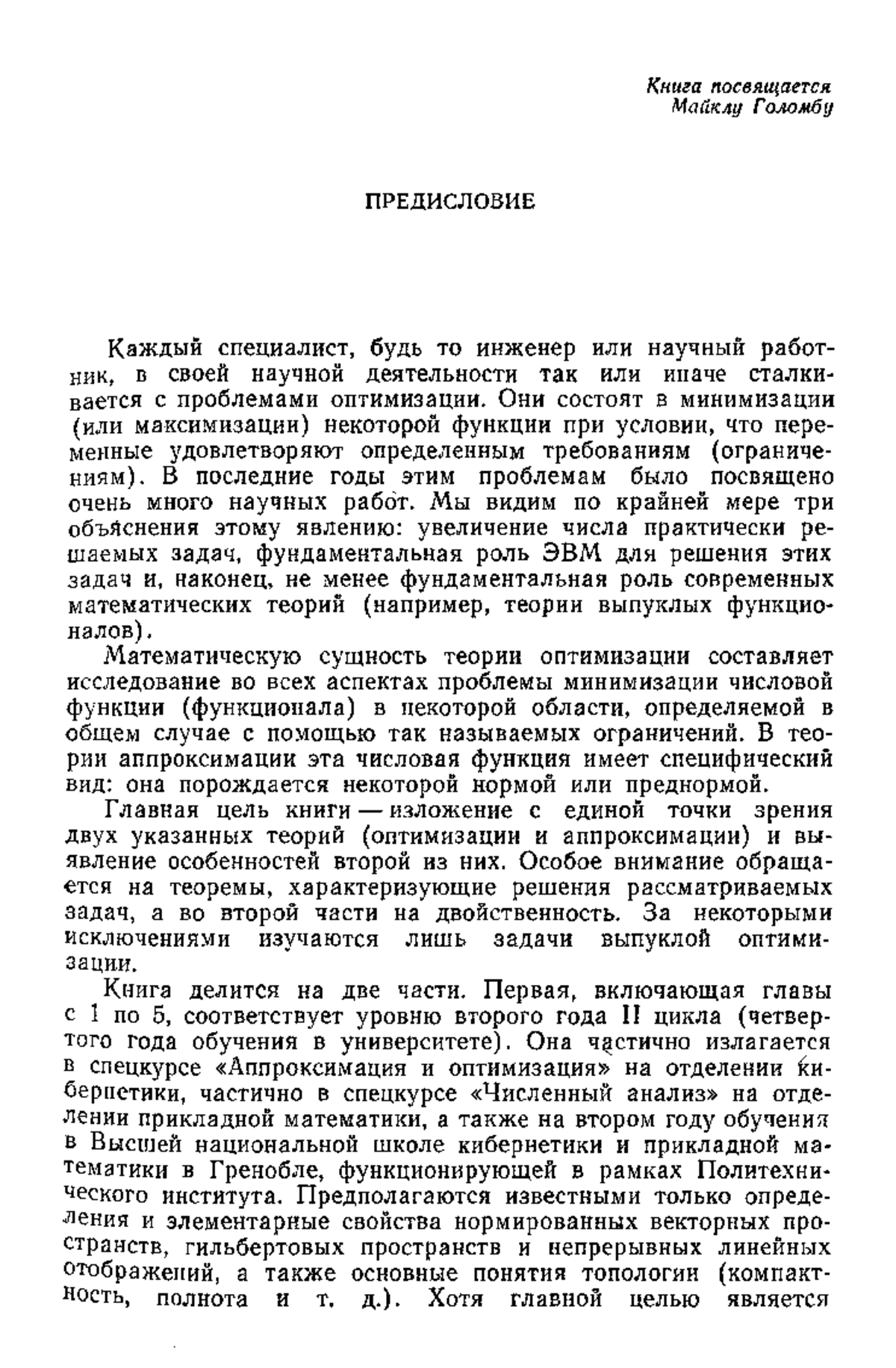 Книга посвящается
Майклу Голомбу

ПРЕДИСЛОВИЕ

Каждый специалист, будь то инженер или научный работник, в своей научной деятельности так или иначе сталкивается с проблемами оптимизации. Они состоят в минимизации (или максимизации) некоторой функции при условии, что переменные удовлетворяют определенным требованиям (ограничениям). В последние годы этим проблемам было посвящено очень много научных работ. Мы видим по крайней мере три объяснения этому явлению: увеличение числа практически решаемых задач, фундаментальная роль ЭВМ для решения этих задач и, наконец, не менее фундаментальная роль современных математических теорий (например, теории выпуклых функционалов).

Математическую сущность теории оптимизации составляет исследование во всех аспектах проблемы минимизации числовой функции (функционала) в некоторой области, определяемой в общем случае с помощью так называемых ограничений. В теории аппроксимации эта числовая функция имеет специфический вид: она порождается некоторой нормой или преднормой.

Главная цель книги — изложение с единой точки зрения двух указанных теорий (оптимизации и аппроксимации) и выявление особенностей второй из них. Особое внимание обращается на теоремы, характеризующие решения рассматриваемых задач, а во второй части на двойственность. За некоторыми исключениями изучаются лишь задачи выпуклой оптимизации.

Книга делится на две части. Первая, включающая главы с 1 по 5, соответствует уровню второго года II цикла (четвертого года обучения в университете). Она частично излагается в спецкурсе «Аппроксимация и оптимизация» на отделении кибернетики, частично в спецкурсе «Численный анализ» на отделении прикладной математики, а также на втором году обучения в Высшей национальной школе кибернетики и прикладной математики в Гренобле, функционирующей в рамках Политехнического института. Предполагаются известными только определения и элементарные свойства нормированных векторных пространств, гильбертовых пространств и непрерывных линейных отображений, а также основные понятия топологии (компактность, полнота и т. д.). Хотя главной целью является